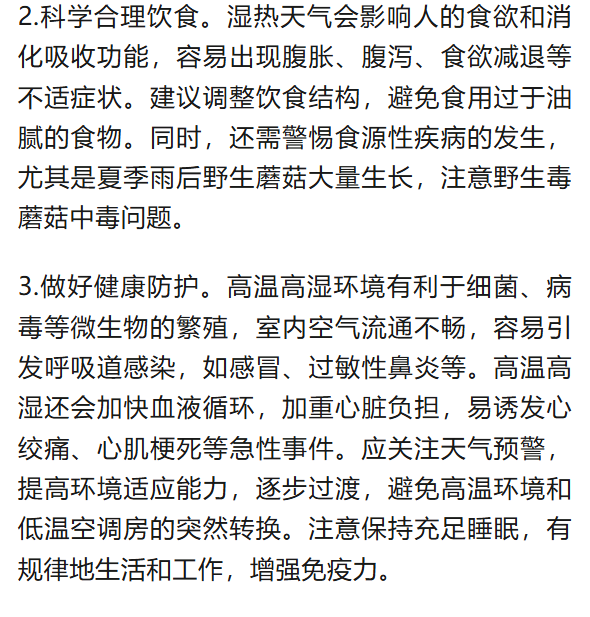 2.科学合理饮食。湿热天气会影响人的食欲和消化吸收功能，容易出现腹胀、腹泻、食欲减退等不适症状。建议调整饮食结构，避免食用过于油腻的食物。同时，还需警惕食源性疾病的发生，尤其是夏季雨后野生蘑菇大量生长，注意野生毒蘑菇中毒问题。

3.做好健康防护。高温高湿环境有利于细菌、病毒等微生物的繁殖，室内空气流通不畅，容易引发呼吸道感染，如感冒、过敏性鼻炎等。高温高湿还会加快血液循环，加重心脏负担，易诱发心绞痛、心肌梗死等急性事件。应关注天气预警，提高环境适应能力，逐步过渡，避免高温环境和低温空调房的突然转换。注意保持充足睡眠，有规律地生活和工作，增强免疫力。